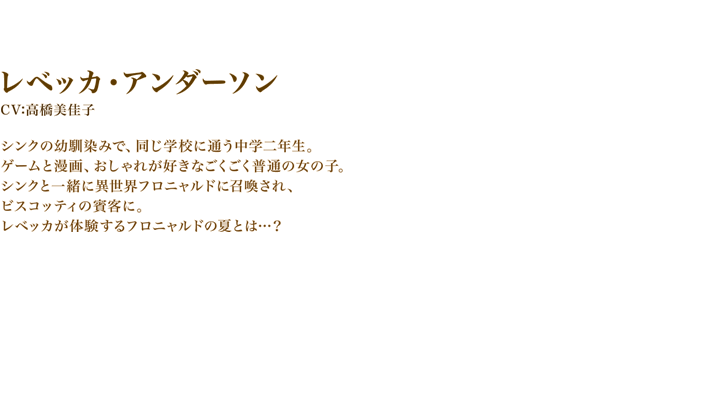 レベッカ・アンダーソン
CV:高橋美佳子

シンクの幼馴染みで、同じ学校に通う中学二年生。
ゲームと漫画、おしゃれが好きなごくごく普通の女の子。
シンクと一緒に異世界フロニャルドに召喚され、
ビスコッティの賓客に。
レベッカが体験するフロニャルドの夏とは…？